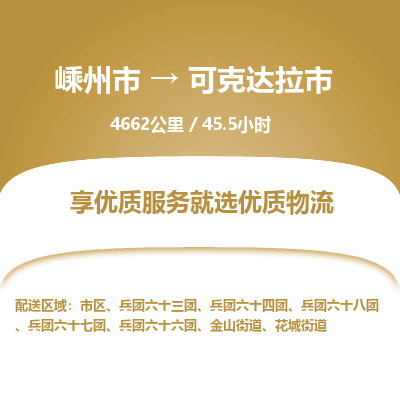 嵊州市 → 可克达拉市

4662公里 / 45.5小时

享优质服务就选优质物流

配送区域：市区、兵团六十三团、兵团六十四团、兵团六十八团、兵团六十七团、兵团六十六团、金山街道、花城街道